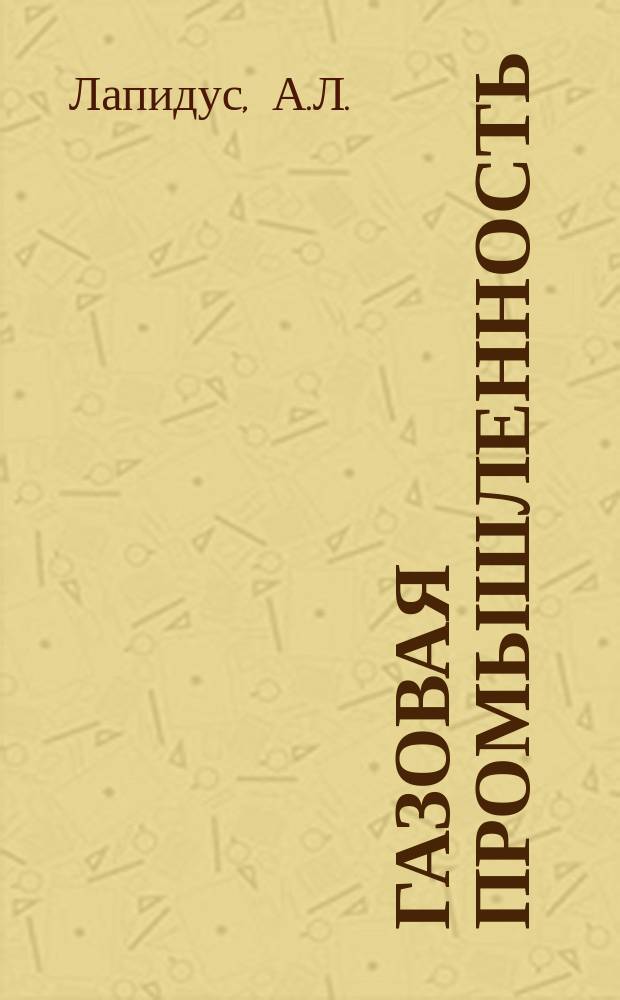 Лапидус, А.Л.

ГАЗОВАЯ ПРОМЫШЛЕННОСТЬ